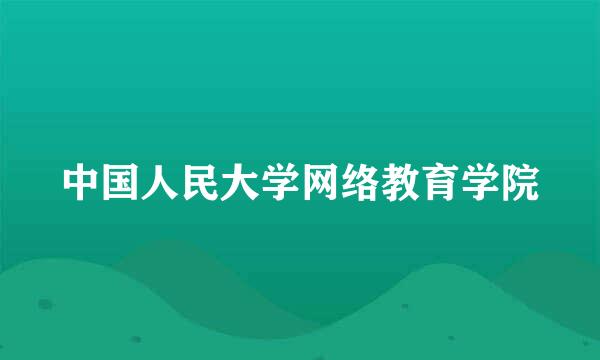 中国人民大学网络教育学院